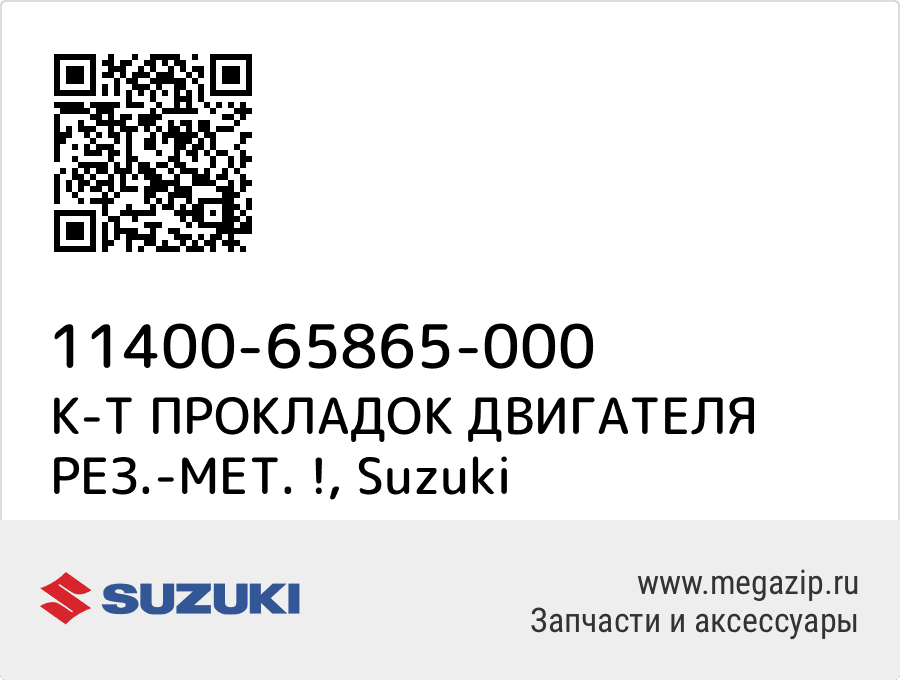 11400-65865-000
К-Т ПРОКЛАДОК ДВИГАТЕЛЯ РЕЗ.-МЕТ. !, Suzuki

SUZUKI

www.megazip.ru
Запчасти и аксессуары